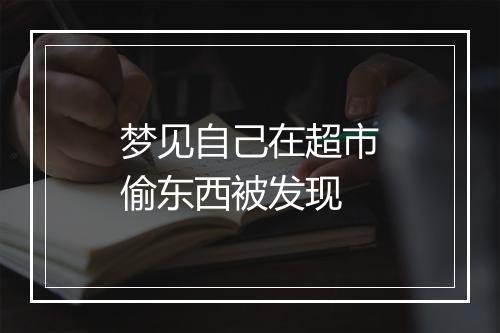 梦见自己在超市
偷东西被发现